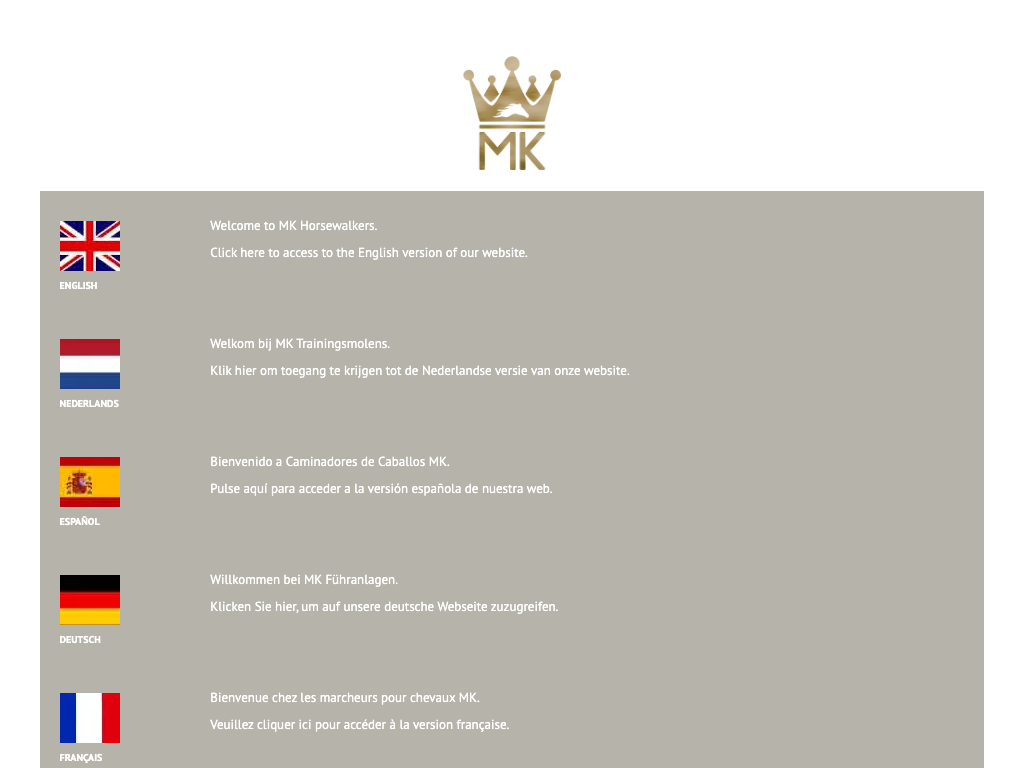 MK

ENGLISH

Welcome to MK Horsewalkers.

Click here to access to the English version of our website.

NEDERLANDS

Welkom bij MK Trainingsmolens.

Klik hier om toegang te krijgen tot de Nederlandse versie van onze website.

ESPAÑOL

Bienvenido a Caminadores de Caballos MK.

Pulse aquí para acceder a la versión española de nuestra web.

DEUTSCH

Willkommen bei MK Führanlagen.

Klicken Sie hier, um auf unsere deutsche Webseite zuzugreifen.

FRANÇAIS

Bienvenue chez les marcheurs pour chevaux MK.

Veuillez cliquer ici pour accéder à la version française.